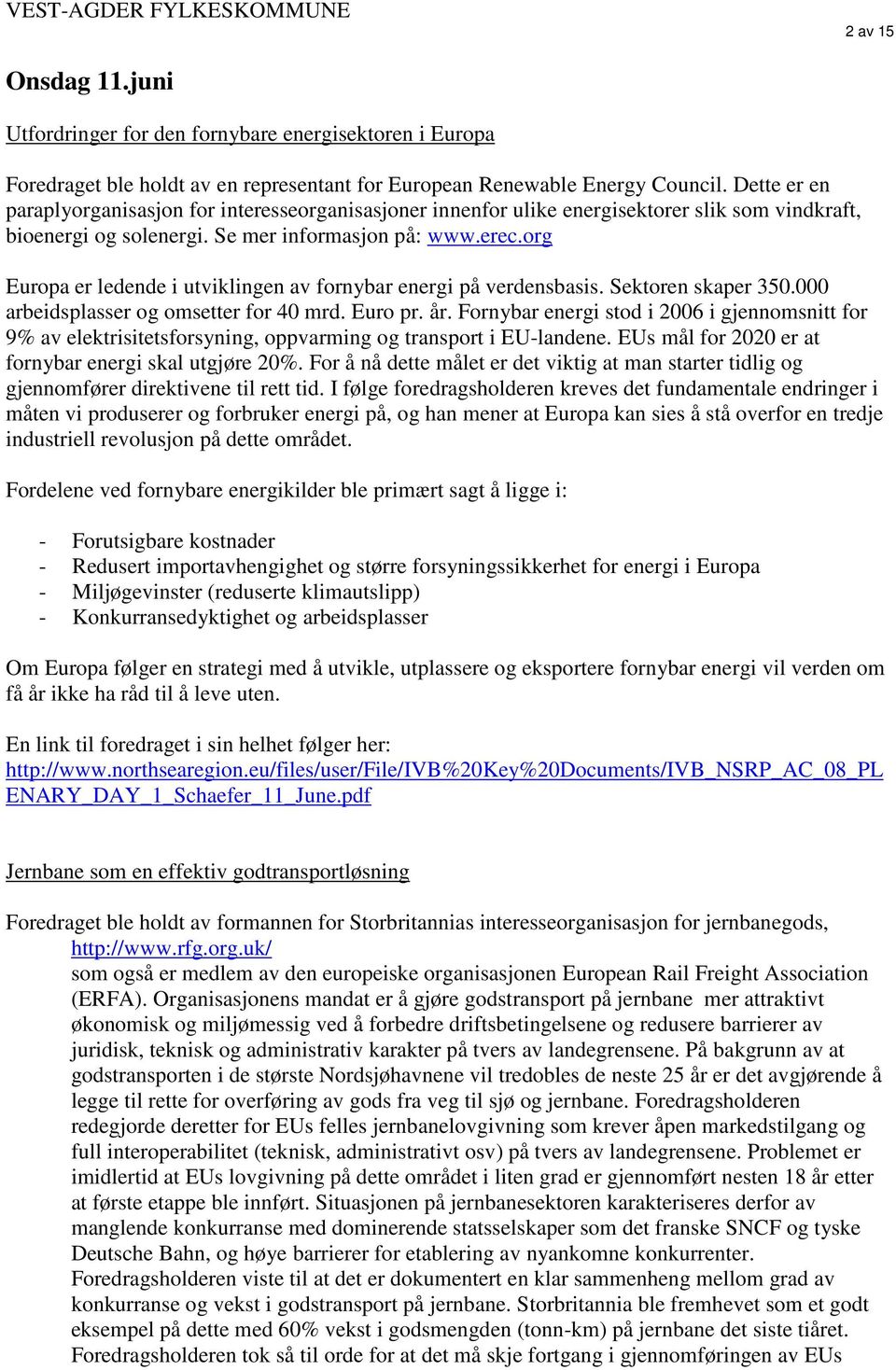 VEST-AGDER FYLKESKOMMUNE

2 av 15

Onsdag 11.juni

Utfordringer for den fornybare energisektoren i Europa

Foredraget ble holdt av en representant for European Renewable Energy Council. Dette er en paraplyorganisasjon for interesseorganisasjoner innenfor ulike energisektorer slik som vindkraft, bioenergi og solenergi. Se mer informasjon på: www.erec.org

Europa er ledende i utviklingen av fornybar energi på verdensbasis. Sektoren skaper 350.000 arbeidsplasser og omsetter for 40 mrd. Euro pr. år. Fornybar energi stod i 2006 i gjennomsnitt for 9% av elektrisitetsforsyning, oppvarming og transport i EU-landene. EUs mål for 2020 er at fornybar energi skal utgjøre 20%. For å nå dette målet er det viktig at man starter tidlig og gjennomfører direktivene til rett tid. I følge foredragsholderen kreves det fundamentale endringer i måten vi produserer og forbruker energi på, og han mener at Europa kan sies å stå overfor en tredje industriell revolusjon på dette området.

Fordelene ved fornybare energikilder ble primært sagt å ligge i:

- Forutsigbare kostnader
- Redusert importavhengighet og større forsyningssikkerhet for energi i Europa
- Miljøgevinster (reduserte klimautslipp)
- Konkurransedyktighet og arbeidsplasser

Om Europa følger en strategi med å utvikle, utplassere og eksportere fornybar energi vil verden om få år ikke ha råd til å leve uten.

En link til foredraget i sin helhet følger her: http://www.northsearegion.eu/files/user/File/IVB%20Key%20Documents/IVB_NSRP_AC_08_PLENARY_DAY_1_Schaefer_11_June.pdf

Jernbane som en effektiv godtransportløsning

Foredraget ble holdt av formannen for Storbritannias interesseorganisasjon for jernbanegods, http://www.rfg.org.uk/ som også er medlem av den europeiske organisasjonen European Rail Freight Association (ERFA). Organisasjonens mandat er å gjøre godstransport på jernbane mer attraktivt økonomisk og miljømessig ved å forbedre driftsbetingelsene og redusere barrierer av juridisk, teknisk og administrativ karakter på tvers av landegrensene. På bakgrunn av at godstransporten i de største Nordsjøhavnene vil tredobles de neste 25 år er det avgjørende å legge til rette for overføring av gods fra veg til sjø og jernbane. Foredragsholderen redegjorde deretter for EUs felles jernbanelovgivning som krever åpen markedstilgang og full interoperabilitet (teknisk, administrativt osv) på tvers av landegrensene. Problemet er imidlertid at EUs lovgivning på dette området i liten grad er gjennomført nesten 18 år etter at første etappe ble innført. Situasjonen på jernbanesektoren karakteriseres derfor av manglende konkurranse med dominerende statsselskaper som det franske SNCF og tyske Deutsche Bahn, og høye barrierer for etablering av nyankomne konkurrenter. Foredragsholderen viste til at det er dokumentert en klar sammenheng mellom grad av konkurranse og vekst i godstransport på jernbane. Storbritannia ble fremhevet som et godt eksempel på dette med 60% vekst i godsmengden (tonn-km) på jernbane det siste tiåret. Foredragsholderen tok så til orde for at det må skje fortgang i gjennomføringen av EUs